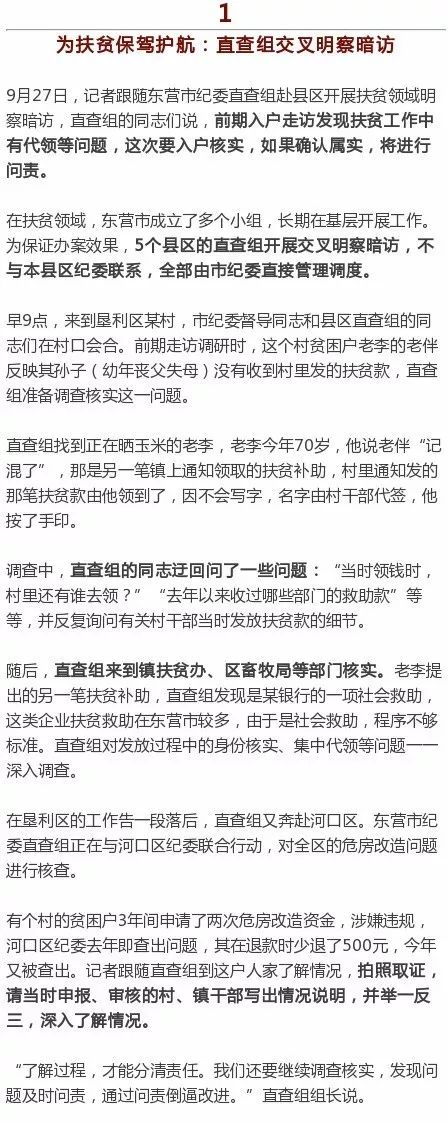 1

为扶贫保驾护航：直查组交叉明察暗访

9月27日，记者跟随东营市纪委直查组赴县区开展扶贫领域明察暗访，直查组的同志们说，前期入户走访发现扶贫工作中有代领等问题，这次要入户核实，如果确认属实，将进行问责。

在扶贫领域，东营市成立了多个小组，长期在基层开展工作。为保证办案效果，5个县区的直查组开展交叉明察暗访，不与本县区纪委联系，全部由市纪委直接管理调度。

早9点，来到垦利区某村，市纪委督导同志和县区直查组的同志们在村口会合。前期走访调研时，这个村贫困户老李的老伴反映其孙子（幼年丧父失母）没有收到村里发的扶贫款，直查组准备调查核实这一问题。

直查组找到正在晒玉米的老李，老李今年70岁，他说老伴“记混了”，那是另一笔镇上通知领取的扶贫补助，村里通知发的那笔扶贫款由他领到了，因不会写字，名字由村干部代签，他按了手印。

调查中，直查组的同志迂回问了一些问题：“当时领钱时，村里还有谁去领？”“去年以来收过哪些部门的救助款”等等，并反复询问有关村干部当时发放扶贫款的细节。

随后，直查组来到镇扶贫办、区畜牧局等部门核实。老李提出的另一笔扶贫补助，直查组发现是某银行的一项社会救助，这类企业扶贫救助在东营市较多，由于是社会救助，程序不够标准。直查组对发放过程中的身份核实、集中代领等问题一一深入调查。

在垦利区的工作告一段落后，直查组又奔赴河口区。东营市纪委直查组正在与河口区纪委联合行动，对全区的危房改造问题进行核查。

有个村的贫困户3年间申请了两次危房改造资金，涉嫌违规，河口区纪委去年即查出问题，其在退款时少退了500元，今年又被查出。记者跟随直查组到这户人家了解情况，拍照取证，请当时申报、审核的村、镇干部写出情况说明，并举一反三，深入了解情况。

“了解过程，才能分清责任。我们还要继续调查核实，发现问题及时问责，通过问责倒逼改进。”直查组组长说。